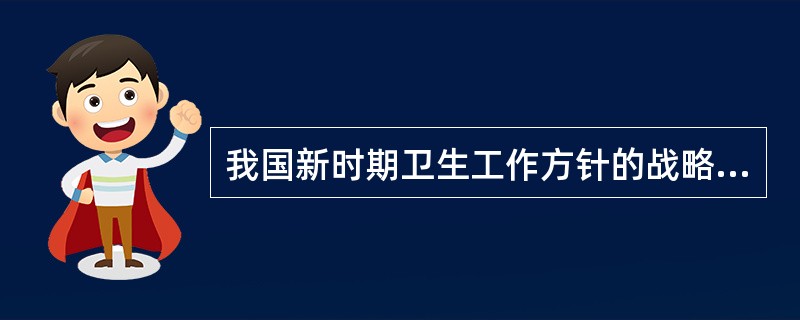 我国新时期卫生工作方针的战略...